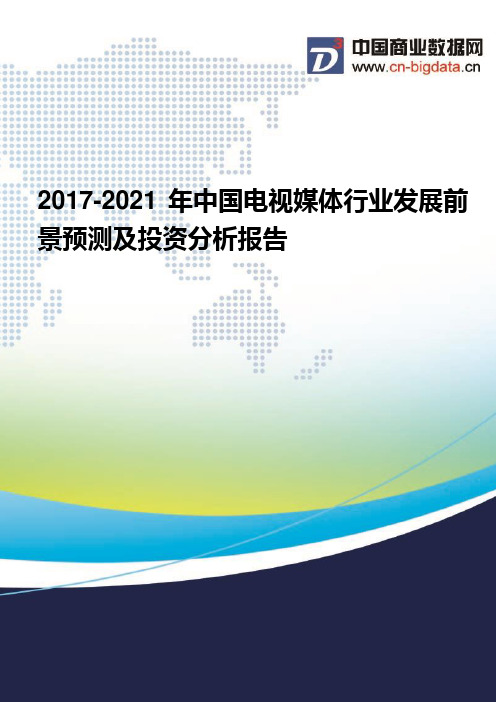 D³ 中国商业数据网
www.cn-bigdata.cn

2017-2021 年中国电视媒体行业发展前景预测及投资分析报告